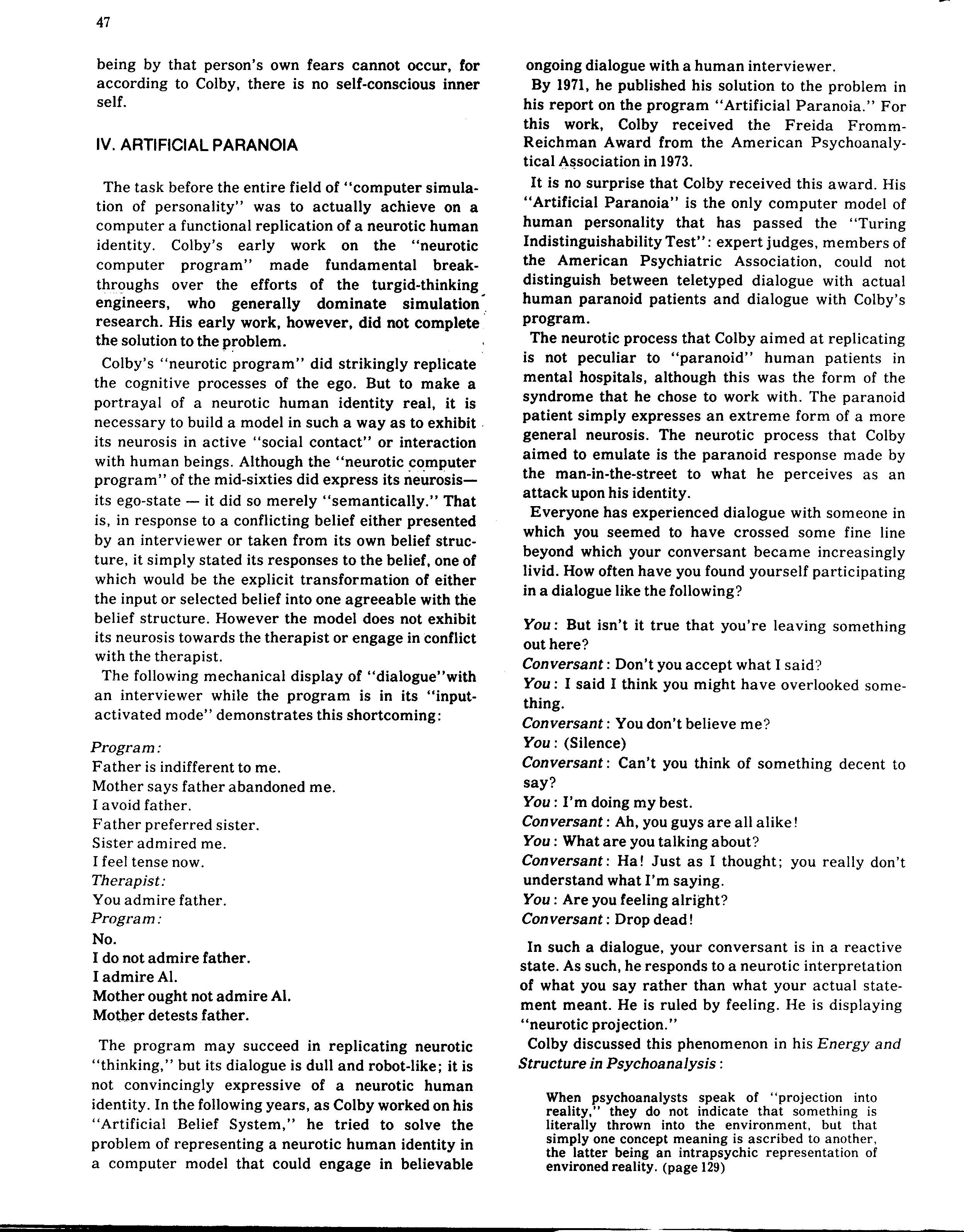 47

being by that person's own fears cannot occur, for according to Colby, there is no self-conscious inner self.

IV. ARTIFICIAL PARANOIA

The task before the entire field of "computer simulation of personality" was to actually achieve on a computer a functional replication of a neurotic human identity. Colby's early work on the "neurotic computer program" made fundamental breakthroughs over the efforts of the turgid-thinking engineers, who generally dominate simulation research. His early work, however, did not complete the solution to the problem.

Colby's "neurotic program" did strikingly replicate the cognitive processes of the ego. But to make a portrayal of a neurotic human identity real, it is necessary to build a model in such a way as to exhibit its neurosis in active "social contact" or interaction with human beings. Although the "neurotic computer program" of the mid-sixties did express its neurosis— its ego-state — it did so merely "semantically." That is, in response to a conflicting belief either presented by an interviewer or taken from its own belief structure, it simply stated its responses to the belief, one of which would be the explicit transformation of either the input or selected belief into one agreeable with the belief structure. However the model does not exhibit its neurosis towards the therapist or engage in conflict with the therapist.

The following mechanical display of "dialogue"with an interviewer while the program is in its "input-activated mode" demonstrates this shortcoming:

Program:
Father is indifferent to me.
Mother says father abandoned me.
I avoid father.
Father preferred sister.
Sister admired me.
I feel tense now.
Therapist:
You admire father.
Program:
No.
I do not admire father.
I admire Al.
Mother ought not admire Al.
Mother detests father.

The program may succeed in replicating neurotic "thinking," but its dialogue is dull and robot-like; it is not convincingly expressive of a neurotic human identity. In the following years, as Colby worked on his "Artificial Belief System," he tried to solve the problem of representing a neurotic human identity in a computer model that could engage in believable ongoing dialogue with a human interviewer.

By 1971, he published his solution to the problem in his report on the program "Artificial Paranoia." For this work, Colby received the Freida Fromm-Reichman Award from the American Psychoanalytical Association in 1973.

It is no surprise that Colby received this award. His "Artificial Paranoia" is the only computer model of human personality that has passed the "Turing Indistinguishability Test": expert judges, members of the American Psychiatric Association, could not distinguish between teletyped dialogue with actual human paranoid patients and dialogue with Colby's program.

The neurotic process that Colby aimed at replicating is not peculiar to "paranoid" human patients in mental hospitals, although this was the form of the syndrome that he chose to work with. The paranoid patient simply expresses an extreme form of a more general neurosis. The neurotic process that Colby aimed to emulate is the paranoid response made by the man-in-the-street to what he perceives as an attack upon his identity.

Everyone has experienced dialogue with someone in which you seemed to have crossed some fine line beyond which your conversant became increasingly livid. How often have you found yourself participating in a dialogue like the following?

You: But isn't it true that you're leaving something out here?
Conversant: Don't you accept what I said?
You: I said I think you might have overlooked something.
Conversant: You don't believe me?
You: (Silence)
Conversant: Can't you think of something decent to say?
You: I'm doing my best.
Conversant: Ah, you guys are all alike!
You: What are you talking about?
Conversant: Ha! Just as I thought; you really don't understand what I'm saying.
You: Are you feeling alright?
Conversant: Drop dead!

In such a dialogue, your conversant is in a reactive state. As such, he responds to a neurotic interpretation of what you say rather than what your actual statement meant. He is ruled by feeling. He is displaying "neurotic projection."

Colby discussed this phenomenon in his Energy and Structure in Psychoanalysis:

When psychoanalysts speak of "projection into reality," they do not indicate that something is literally thrown into the environment, but that simply one concept meaning is ascribed to another, the latter being an intrapsychic representation of environed reality. (page 129)